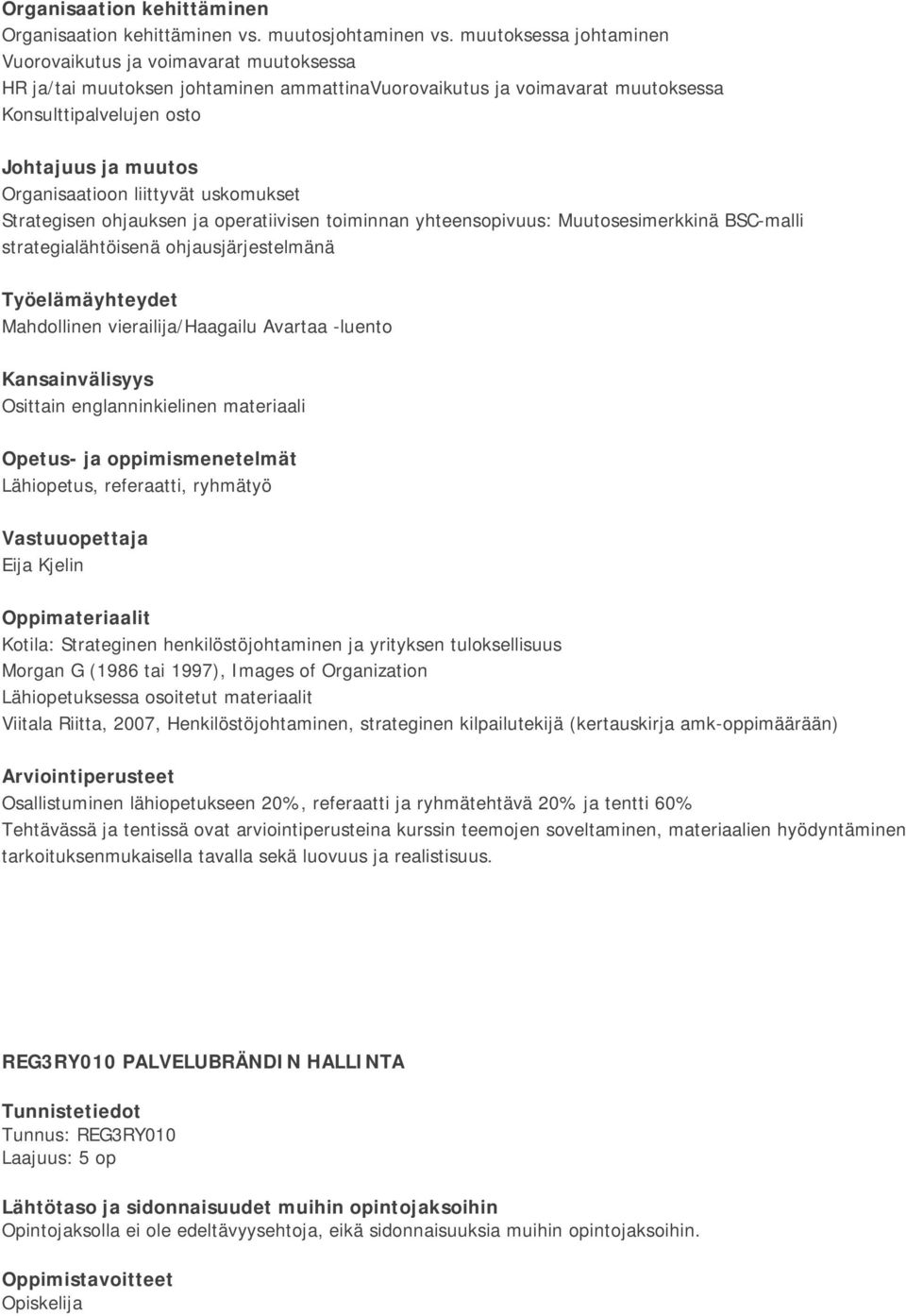 Organisaation kehittäminen
Organisaation kehittäminen vs. muutosjohtaminen vs. muutoksessa johtaminen
Vuorovaikutus ja voimavarat muutoksessa
HR ja/tai muutoksen johtaminen ammattinaVuorovaikutus ja voimavarat muutoksessa
Konsulttipalvelujen osto

Johtajuus ja muutos
Organisaatioon liittyvät uskomukset
Strategisen ohjauksen ja operatiivisen toiminnan yhteensopivuus: Muutosesimerkkinä BSC-malli strategialähtöisenä ohjausjärjestelmänä

Työelämäyhteydet
Mahdollinen vierailija/Haagailu Avartaa -luento

Kansainvälisyys
Osittain englanninkielinen materiaali

Opetus- ja oppimismenetelmät
Lähiopetus, referaatti, ryhmätyö

Vastuuopettaja
Eija Kjelin

Oppimateriaalit
Kotila: Strateginen henkilöstöjohtaminen ja yrityksen tuloksellisuus
Morgan G (1986 tai 1997), Images of Organization
Lähiopetuksessa osoitetut materiaalit
Viitala Riitta, 2007, Henkilöstöjohtaminen, strateginen kilpailutekijä (kertauskirja amk-oppimäärään)

Arviointiperusteet
Osallistuminen lähiopetukseen 20%, referaatti ja ryhmätehtävä 20% ja tentti 60%
Tehtävässä ja tentissä ovat arviointiperusteina kurssin teemojen soveltaminen, materiaalien hyödyntäminen tarkoituksenmukaisella tavalla sekä luovuus ja realistisuus.

REG3RY010 PALVELUBRÄNDIN HALLINTA

Tunnistetiedot
Tunnus: REG3RY010
Laajuus: 5 op

Lähtötaso ja sidonnaisuudet muihin opintojaksoihin
Opintojaksolla ei ole edeltävyysehtoja, eikä sidonnaisuuksia muihin opintojaksoihin.

Oppimistavoitteet
Opiskelija